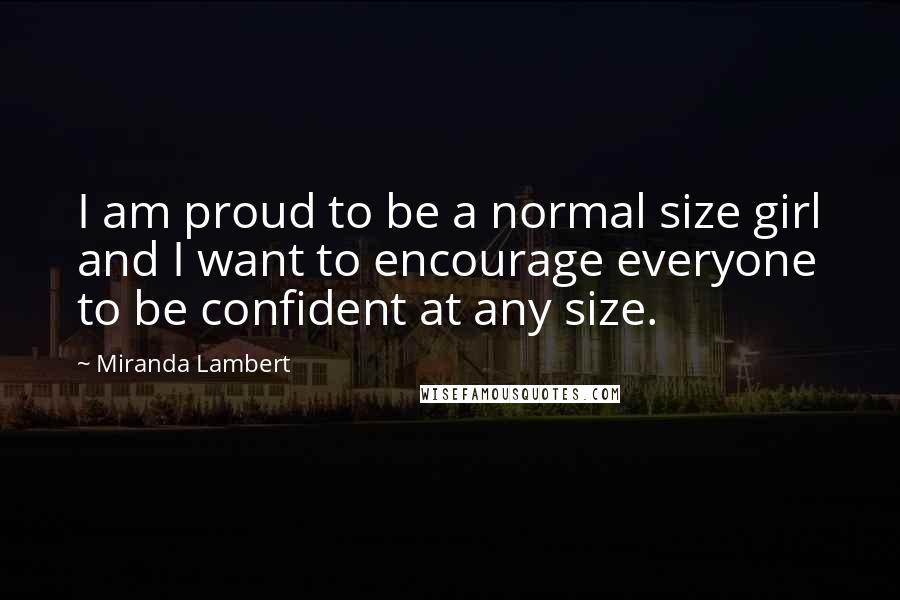 I am proud to be a normal size girl and I want to encourage everyone to be confident at any size.

~ Miranda Lambert

WISEFAMOUSQUOTES.COM